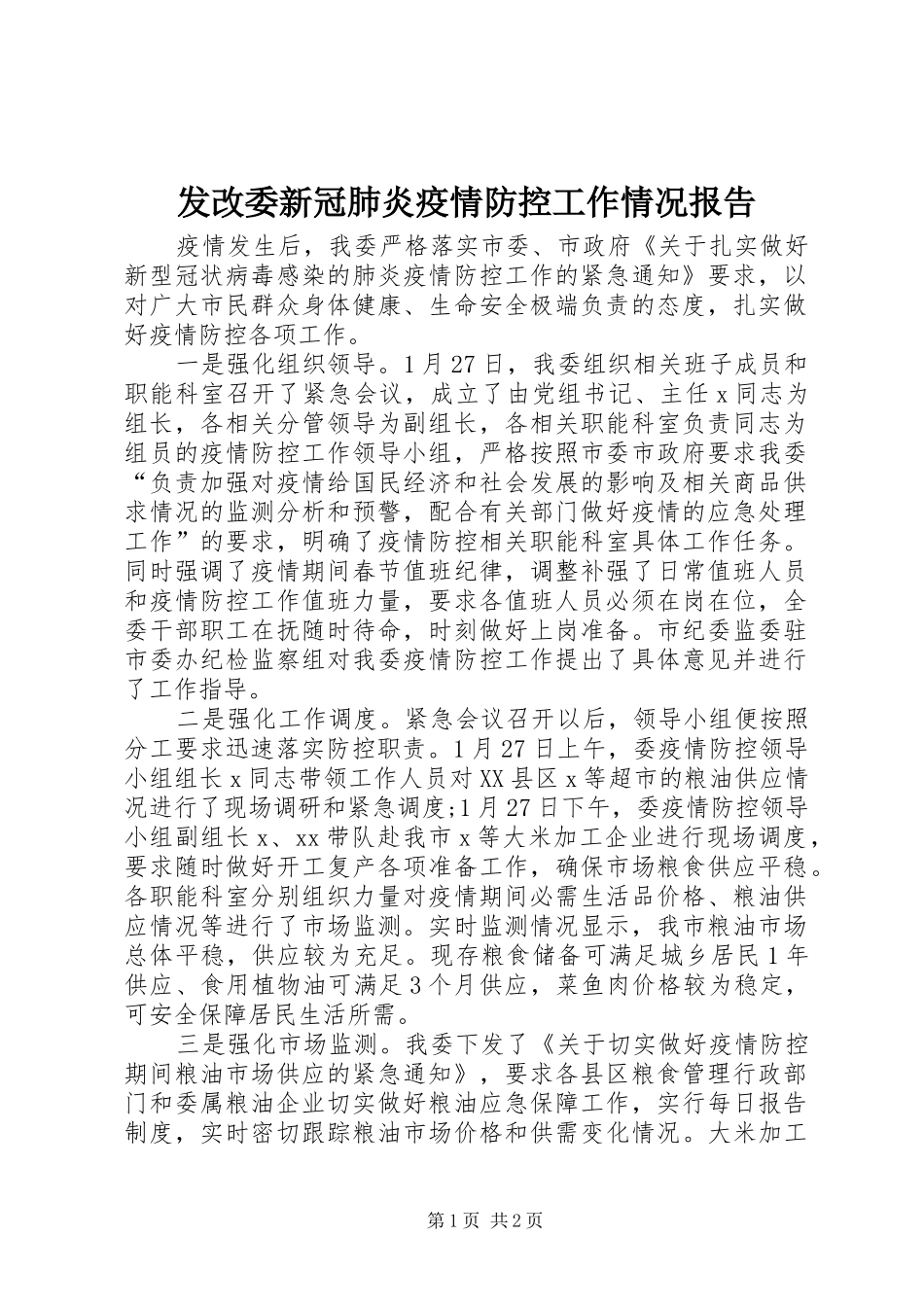 发改委新冠肺炎疫情防控工作情况报告

疫情发生后，我委严格落实市委、市政府《关于扎实做好新型冠状病毒感染的肺炎疫情防控工作的紧急通知》要求，以对广大市民群众身体健康、生命安全极端负责的态度，扎实做好疫情防控各项工作。

一是强化组织领导。1月27日，我委组织相关班子成员和职能科室召开了紧急会议，成立了由党组书记、主任x同志为组长，各相关分管领导为副组长，各相关职能科室负责同志为组员的疫情防控工作领导小组，严格按照市委市政府要求我委“负责加强对疫情给国民经济和社会发展的影响及相关商品供求情况的监测分析和预警，配合有关部门做好疫情的应急处理工作”的要求，明确了疫情防控相关职能科室具体工作任务。同时强调了疫情期间春节值班纪律，调整补强了日常值班人员和疫情防控工作值班力量，要求各值班人员必须在岗在位，全委干部职工在抚随时待命，时刻做好上岗准备。市纪委监委驻市委办纪检监察组对我委疫情防控工作提出了具体意见并进行了工作指导。

二是强化工作调度。紧急会议召开以后，领导小组便按照分工要求迅速落实防控职责。1月27日上午，委疫情防控领导小组组长x同志带领工作人员对XX县区x等超市的粮油供应情况进行了现场调研和紧急调度;1月27日下午，委疫情防控领导小组副组长x、xx带队赴我市x等大米加工企业进行现场调度，要求随时做好开工复产各项准备工作，确保市场粮食供应平稳。各职能科室分别组织力量对疫情期间必需生活品价格、粮油供应情况等进行了市场监测。实时监测情况显示，我市粮油市场总体平稳，供应较为充足。现存粮食储备可满足城乡居民1年供应、食用植物油可满足3个月供应，菜鱼肉价格较为稳定，可安全保障居民生活所需。

三是强化市场监测。我委下发了《关于切实做好疫情防控期间粮油市场供应的紧急通知》，要求各县区粮食管理行政部门和委属粮油企业切实做好粮油应急保障工作，实行每日报告制度，实时密切跟踪粮油市场价格和供需变化情况。大米加工

第1页 共2页